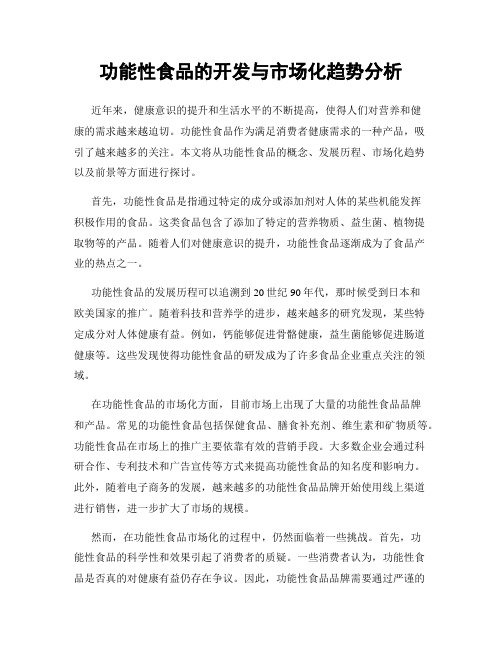 功能性食品的开发与市场化趋势分析

近年来，健康意识的提升和生活水平的不断提高，使得人们对营养和健康的需求越来越迫切。功能性食品作为满足消费者健康需求的一种产品，吸引了越来越多的关注。本文将从功能性食品的概念、发展历程、市场化趋势以及前景等方面进行探讨。

首先，功能性食品是指通过特定的成分或添加剂对人体的某些机能发挥积极作用的食品。这类食品包含了添加了特定的营养物质、益生菌、植物提取物等的产品。随着人们对健康意识的提升，功能性食品逐渐成为了食品产业的热点之一。

功能性食品的发展历程可以追溯到20世纪90年代，那时候受到日本和欧美国家的推广。随着科技和营养学的进步，越来越多的研究发现，某些特定成分对人体健康有益。例如，钙能够促进骨骼健康，益生菌能够促进肠道健康等。这些发现使得功能性食品的研发成为了许多食品企业重点关注的领域。

在功能性食品的市场化方面，目前市场上出现了大量的功能性食品品牌和产品。常见的功能性食品包括保健食品、膳食补充剂、维生素和矿物质等。功能性食品在市场上的推广主要依靠有效的营销手段。大多数企业会通过科研合作、专利技术和广告宣传等方式来提高功能性食品的知名度和影响力。此外，随着电子商务的发展，越来越多的功能性食品品牌开始使用线上渠道进行销售，进一步扩大了市场的规模。

然而，在功能性食品市场化的过程中，仍然面临着一些挑战。首先，功能性食品的科学性和效果引起了消费者的质疑。一些消费者认为，功能性食品是否真的对健康有益仍存在争议。因此，功能性食品品牌需要通过严谨的